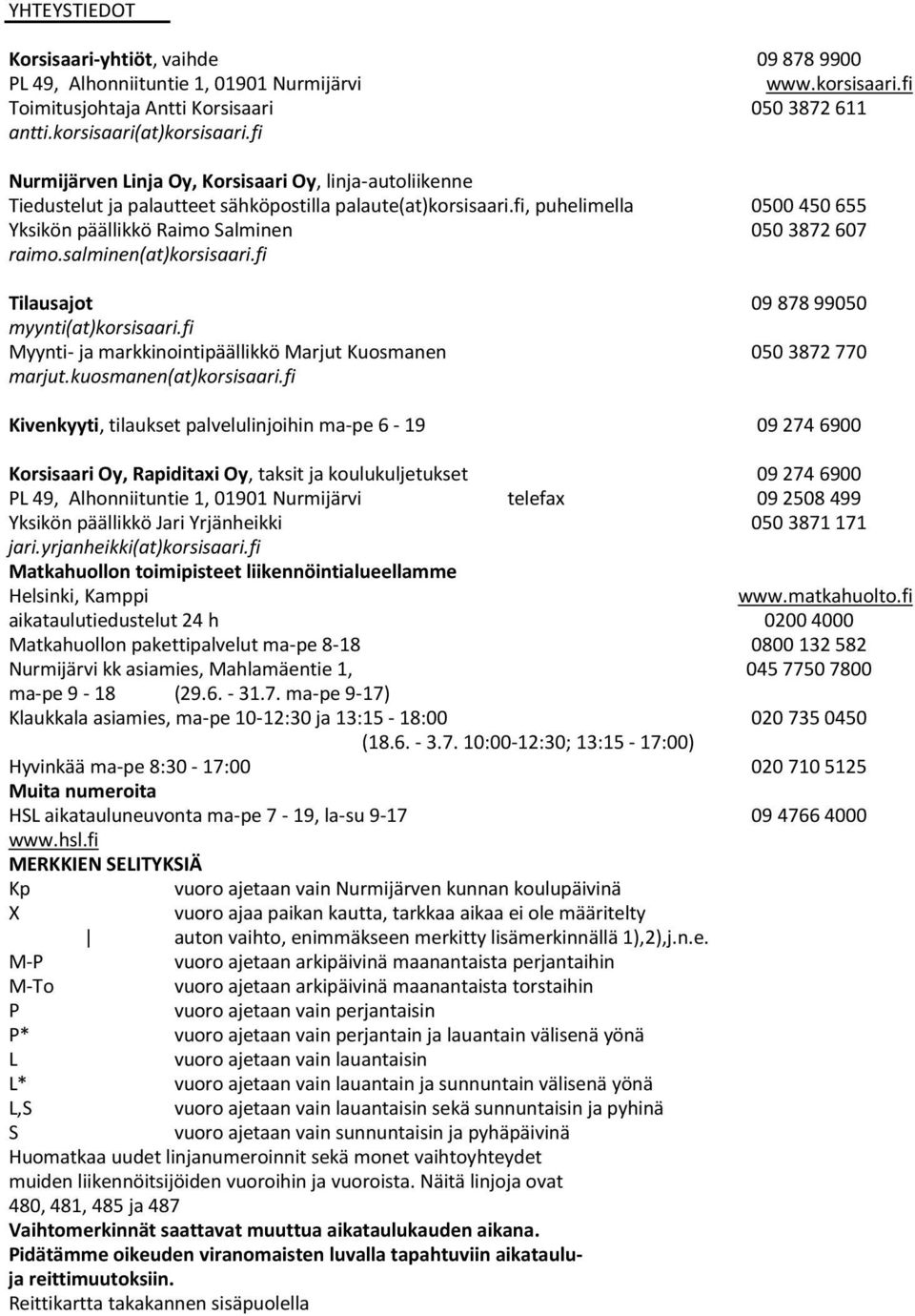 YHTEYSTIEDOT

Korsisaari-yhtiöt, vaihde 09 878 9900
PL 49, Alhonniituntie 1, 01901 Nurmijärvi www.korsisaari.fi
Toimitusjohtaja Antti Korsisaari 050 3872 611
antti.korsisaari(at)korsisaari.fi

Nurmijärven Linja Oy, Korsisaari Oy, linja-autoliikenne
Tiedustelut ja palautteet sähköpostilla palaute(at)korsisaari.fi, puhelimella 0500 450 655
Yksikön päällikkö Raimo Salminen 050 3872 607
raimo.salminen(at)korsisaari.fi

Tilausajot 09 878 99050
myynti(at)korsisaari.fi
Myynti- ja markkinointipäällikkö Marjut Kuosmanen 050 3872 770
marjut.kuosmanen(at)korsisaari.fi

Kivenkyyti, tilaukset palvelulinjoihin ma-pe 6 - 19 09 274 6900

Korsisaari Oy, Rapiditaxi Oy, taksit ja koulukuljetukset 09 274 6900
PL 49, Alhonniituntie 1, 01901 Nurmijärvi telefax 09 2508 499
Yksikön päällikkö Jari Yrjänheikki 050 3871 171
jari.yrjanheikki(at)korsisaari.fi
Matkahuollon toimipisteet liikennöintialueellamme
Helsinki, Kamppi www.matkahuolto.fi
aikataulutiedustelut 24 h 0200 4000
Matkahuollon pakettipalvelut ma-pe 8-18 0800 132 582
Nurmijärvi kk asiamies, Mahlamäentie 1, 045 7750 7800
ma-pe 9 - 18 (29.6. - 31.7. ma-pe 9-17)
Klaukkala asiamies, ma-pe 10-12:30 ja 13:15 - 18:00 020 735 0450
(18.6. - 3.7. 10:00-12:30; 13:15 - 17:00)
Hyvinkää ma-pe 8:30 - 17:00 020 710 5125
Muita numeroita
HSL aikatauluneuvonta ma-pe 7 - 19, la-su 9-17 09 4766 4000
www.hsl.fi
MERKKIEN SELITYKSIÄ
Kp vuoro ajetaan vain Nurmijärven kunnan koulupäivinä
X vuoro ajaa paikan kautta, tarkkaa aikaa ei ole määritelty
| auton vaihto, enimmäkseen merkitty lisämerkinnällä 1),2),j.n.e.
M-P vuoro ajetaan arkipäivinä maanantaista perjantaihin
M-To vuoro ajetaan arkipäivinä maanantaista torstaihin
P vuoro ajetaan vain perjantaisin
P* vuoro ajetaan vain perjantain ja lauantain välisenä yönä
L vuoro ajetaan vain lauantaisin
L* vuoro ajetaan vain lauantain ja sunnuntain välisenä yönä
L,S vuoro ajetaan vain lauantaisin sekä sunnuntaisin ja pyhinä
S vuoro ajetaan vain sunnuntaisin ja pyhäpäivinä
Huomatkaa uudet linjanumeroinnit sekä monet vaihtoyhteydet muiden liikennöitsijöiden vuoroihin ja vuoroista. Näitä linjoja ovat 480, 481, 485 ja 487
Vaihtomerkinnät saattavat muuttua aikataulukauden aikana.
Pidätämme oikeuden viranomaisten luvalla tapahtuviin aikataulu- ja reittimuutoksiin.
Reittikartta takakannen sisäpuolella